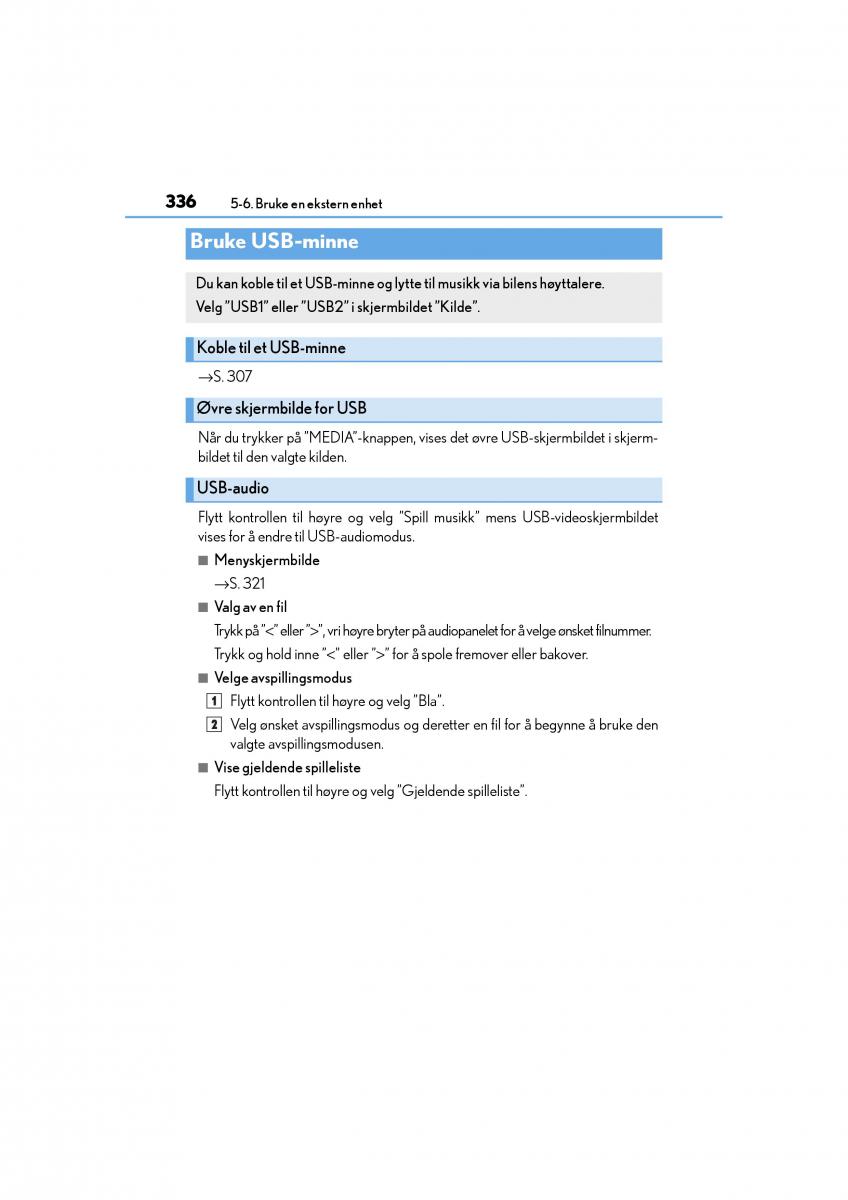 336 5-6. Bruke en ekstern enhet

Bruke USB-minne

Du kan koble til et USB-minne og lytte til musikk via bilens høyttalere.
Velg "USB1" eller "USB2" i skjermbildet "Kilde".

Koble til et USB-minne

→S. 307

Øvre skjermbilde for USB

Når du trykker på "MEDIA"-knappen, vises det øvre USB-skjermbildet i skjermbildet til den valgte kilden.

USB-audio

Flytt kontrollen til høyre og velg "Spill musikk" mens USB-videoskjermbildet vises for å endre til USB-audiomodus.

■ Menyskjermbilde

→S. 321

■ Valg av en fil

Trykk på "<" eller ">", vri høyre bryter på audiopanelet for å velge ønsket filnummer.

Trykk og hold inne "<" eller ">" for å spole fremover eller bakover.

■ Velge avspillingsmodus

1 Flytt kontrollen til høyre og velg "Bla".

2 Velg ønsket avspillingsmodus og deretter en fil for å begynne å bruke den valgte avspillingsmodusen.

■ Vise gjeldende spilleliste

Flytt kontrollen til høyre og velg "Gjeldende spilleliste".